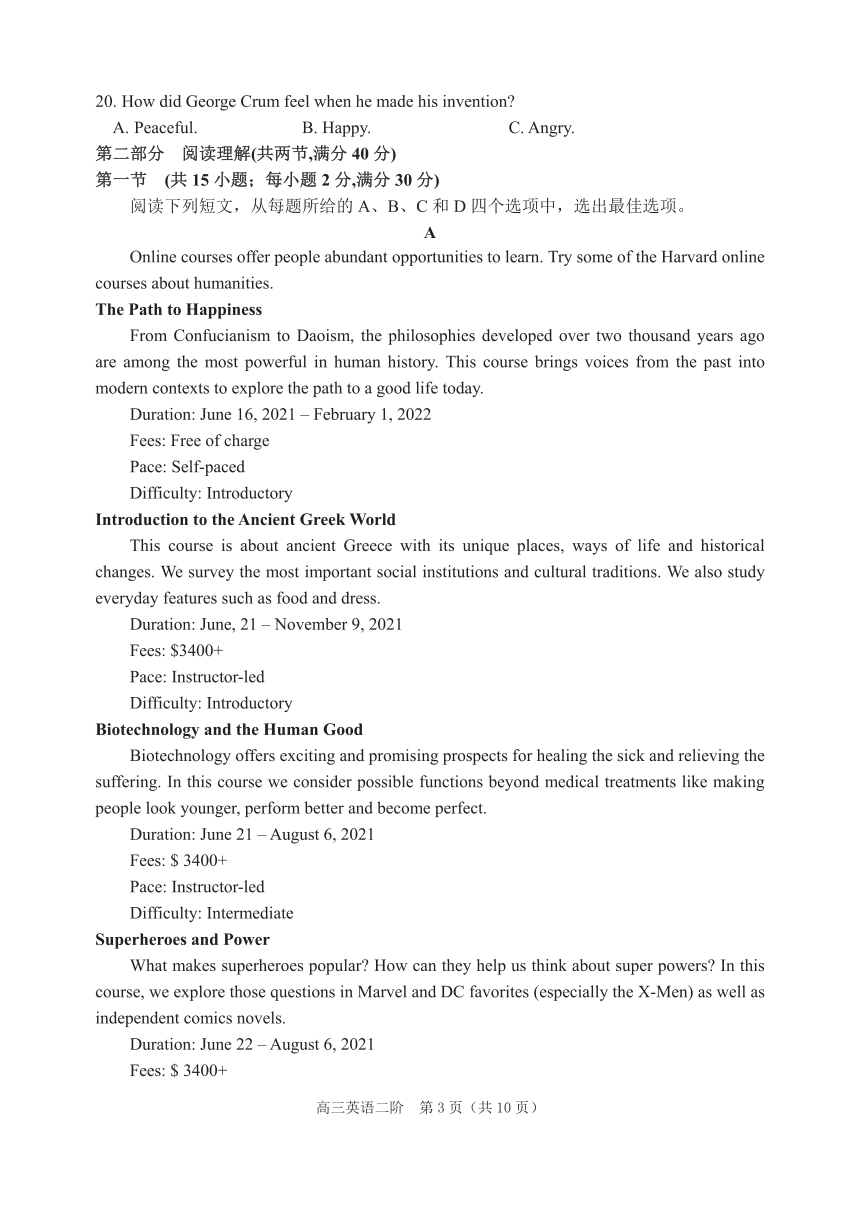 20. How did George Crum feel when he made his invention?
A. Peaceful. B. Happy. C. Angry.
第二部分 阅读理解(共两节,满分 40 分)
第一节 (共 15 小题；每小题 2 分,满分 30 分)
阅读下列短文，从每题所给的 A、B、C 和 D 四个选项中，选出最佳选项。
A
Online courses offer people abundant opportunities to learn. Try some of the Harvard online courses about humanities.
The Path to Happiness
From Confucianism to Daoism, the philosophies developed over two thousand years ago are among the most powerful in human history. This course brings voices from the past into modern contexts to explore the path to a good life today.
Duration: June 16, 2021 – February 1, 2022
Fees: Free of charge
Pace: Self-paced
Difficulty: Introductory
Introduction to the Ancient Greek World
This course is about ancient Greece with its unique places, ways of life and historical changes. We survey the most important social institutions and cultural traditions. We also study everyday features such as food and dress.
Duration: June, 21 – November 9, 2021
Fees: $3400+
Pace: Instructor-led
Difficulty: Introductory
Biotechnology and the Human Good
Biotechnology offers exciting and promising prospects for healing the sick and relieving the suffering. In this course we consider possible functions beyond medical treatments like making people look younger, perform better and become perfect.
Duration: June 21 – August 6, 2021
Fees: $ 3400+
Pace: Instructor-led
Difficulty: Intermediate
Superheroes and Power
What makes superheroes popular? How can they help us think about super powers? In this course, we explore those questions in Marvel and DC favorites (especially the X-Men) as well as independent comics novels.
Duration: June 22 – August 6, 2021
Fees: $ 3400+
高三英语二阶 第 3 页（共 10 页）